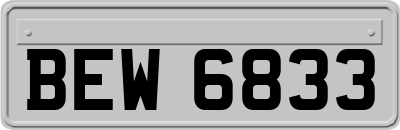 BEW 6833